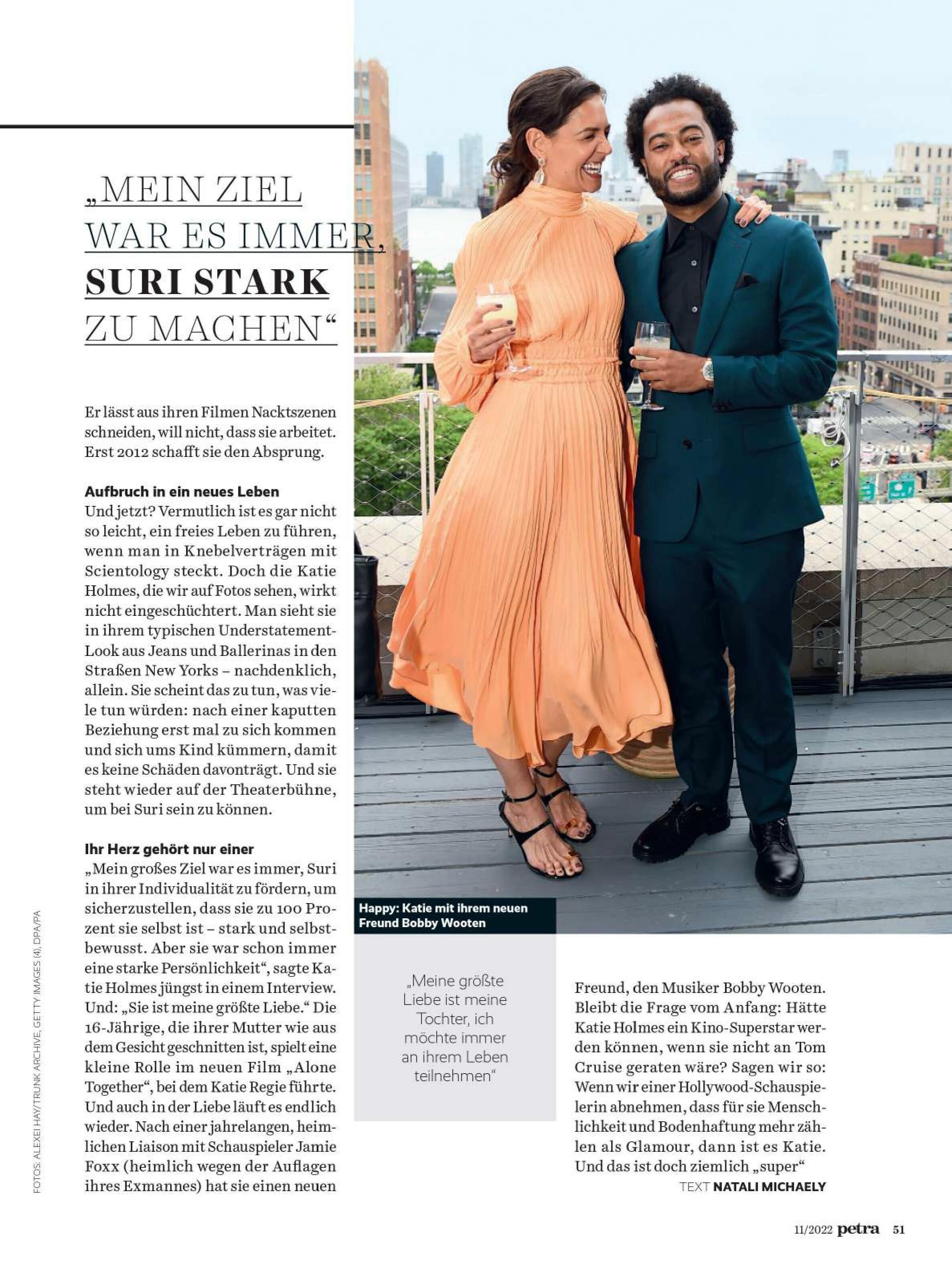 „MEIN ZIEL WAR ES IMMER, SURI STARK ZU MACHEN“

Er lässt aus ihren Filmen Nacktszenen schneiden, will nicht, dass sie arbeitet. Erst 2012 schafft sie den Absprung.

Aufbruch in ein neues Leben
Und jetzt? Vermutlich ist es gar nicht so leicht, ein freies Leben zu führen, wenn man in Knebelverträgen mit Scientology steckt. Doch die Katie Holmes, die wir auf Fotos sehen, wirkt nicht eingeschüchtert. Man sieht sie in ihrem typischen Understatement-Look aus Jeans und Ballerinas in den Straßen New Yorks – nachdenklich, allein. Sie scheint das zu tun, was viele tun würden: nach einer kaputten Beziehung erst mal zu sich kommen und sich ums Kind kümmern, damit es keine Schäden davonträgt. Und sie steht wieder auf der Theaterbühne, um bei Suri sein zu können.

Ihr Herz gehört nur einer
„Mein großes Ziel war es immer, Suri in ihrer Individualität zu fördern, um sicherzustellen, dass sie zu 100 Prozent sie selbst ist – stark und selbstbewusst. Aber sie war schon immer eine starke Persönlichkeit“, sagte Katie Holmes jüngst in einem Interview. Und: „Sie ist meine größte Liebe.“ Die 16-Jährige, die ihrer Mutter wie aus dem Gesicht geschnitten ist, spielt eine kleine Rolle im neuen Film „Alone Together“, bei dem Katie Regie führte. Und auch in der Liebe läuft es endlich wieder. Nach einer jahrelangen, heimlichen Liaison mit Schauspieler Jamie Foxx (heimlich wegen der Auflagen ihres Exmannes) hat sie einen neuen

Happy: Katie mit ihrem neuen Freund Bobby Wooten

„Meine größte Liebe ist meine Tochter, ich möchte immer an ihrem Leben teilnehmen“

Freund, den Musiker Bobby Wooten. Bleibt die Frage vom Anfang: Hätte Katie Holmes ein Kino-Superstar werden können, wenn sie nicht an Tom Cruise geraten wäre? Sagen wir so: Wenn wir einer Hollywood-Schauspielerin abnehmen, dass für sie Menschlichkeit und Bodenhaftung mehr zählen als Glamour, dann ist es Katie. Und das ist doch ziemlich „super“
TEXT NATALI MICHAELY

FOTOS: ALEXEI HAY/TRUNK ARCHIVE, GETTY IMAGES (4), DPA/PA

11/2022 petra 51